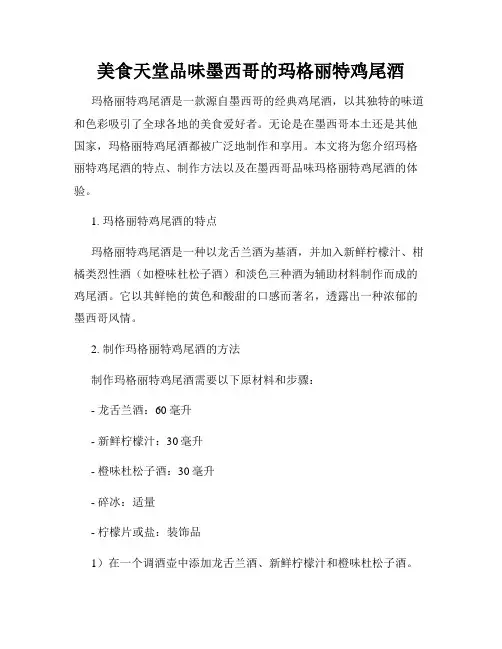 美食天堂品味墨西哥的玛格丽特鸡尾酒

玛格丽特鸡尾酒是一款源自墨西哥的经典鸡尾酒，以其独特的味道和色彩吸引了全球各地的美食爱好者。无论是在墨西哥本土还是其他国家，玛格丽特鸡尾酒都被广泛地制作和享用。本文将为您介绍玛格丽特鸡尾酒的特点、制作方法以及在墨西哥品味玛格丽特鸡尾酒的体验。

1. 玛格丽特鸡尾酒的特点

玛格丽特鸡尾酒是一种以龙舌兰酒为基酒，并加入新鲜柠檬汁、柑橘类烈性酒（如橙味杜松子酒）和淡色三种酒为辅助材料制作而成的鸡尾酒。它以其鲜艳的黄色和酸甜的口感而著名，透露出一种浓郁的墨西哥风情。

2. 制作玛格丽特鸡尾酒的方法

制作玛格丽特鸡尾酒需要以下原材料和步骤：

- 龙舌兰酒：60 毫升

- 新鲜柠檬汁：30 毫升

- 橙味杜松子酒：30 毫升

- 碎冰：适量

- 柠檬片或盐：装饰品

1）在一个调酒壶中添加龙舌兰酒、新鲜柠檬汁和橙味杜松子酒。